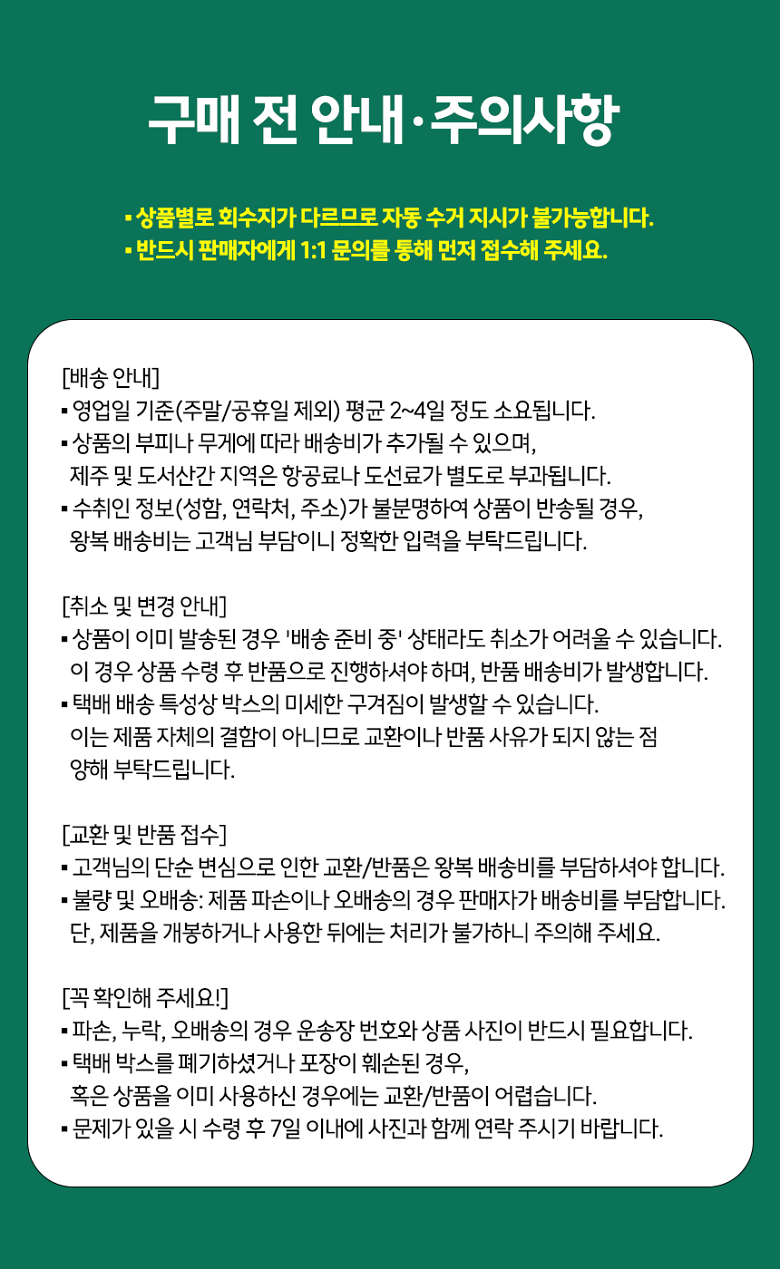 구매 전 안내·주의사항

▪ 상품별로 회수지가 다르므로 자동 수거 지시가 불가능합니다.
▪ 반드시 판매자에게 1:1 문의를 통해 먼저 접수해 주세요.

[배송 안내]
▪ 영업일 기준(주말/공휴일 제외) 평균 2~4일 정도 소요됩니다.
▪ 상품의 부피나 무게에 따라 배송비가 추가될 수 있으며, 제주 및 도서산간 지역은 항공료나 도선료가 별도로 부과됩니다.
▪ 수취인 정보(성함, 연락처, 주소)가 불분명하여 상품이 반송될 경우, 왕복 배송비는 고객님 부담이니 정확한 입력을 부탁드립니다.

[취소 및 변경 안내]
▪ 상품이 이미 발송된 경우 '배송 준비 중' 상태라도 취소가 어려울 수 있습니다. 이 경우 상품 수령 후 반품으로 진행하셔야 하며, 반품 배송비가 발생합니다.
▪ 택배 배송 특성상 박스의 미세한 구겨짐이 발생할 수 있습니다. 이는 제품 자체의 결함이 아니므로 교환이나 반품 사유가 되지 않는 점 양해 부탁드립니다.

[교환 및 반품 접수]
▪ 고객님의 단순 변심으로 인한 교환/반품은 왕복 배송비를 부담하셔야 합니다.
▪ 불량 및 오배송: 제품 파손이나 오배송의 경우 판매자가 배송비를 부담합니다. 단, 제품을 개봉하거나 사용한 뒤에는 처리가 불가하니 주의해 주세요.

[꼭 확인해 주세요!]
▪ 파손, 누락, 오배송의 경우 운송장 번호와 상품 사진이 반드시 필요합니다.
▪ 택배 박스를 폐기하셨거나 포장이 훼손된 경우, 혹은 상품을 이미 사용하신 경우에는 교환/반품이 어렵습니다.
▪ 문제가 있을 시 수령 후 7일 이내에 사진과 함께 연락 주시기 바랍니다.